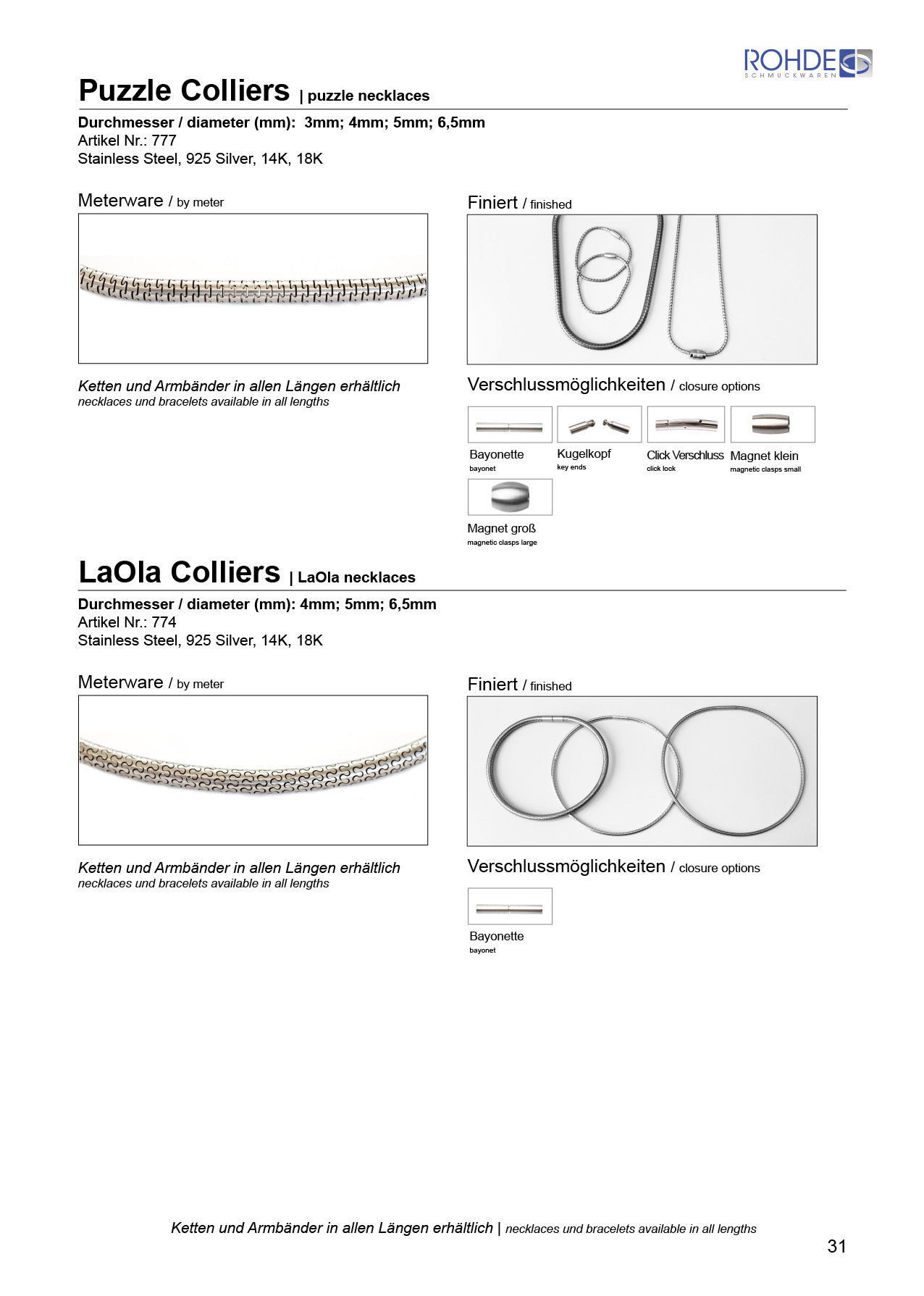 ROHDE
SCHMUCKWAREN

Puzzle Colliers | puzzle necklaces

Durchmesser / diameter (mm): 3mm; 4mm; 5mm; 6,5mm
Artikel Nr.: 777
Stainless Steel, 925 Silver, 14K, 18K

Meterware / by meter

Ketten und Armbänder in allen Längen erhältlich
necklaces und bracelets available in all lengths

Finiert / finished

Verschlussmöglichkeiten / closure options

Bayonette
bayonet

Kugelkopf
key ends

Click Verschluss
click lock

Magnet klein
magnetic clasps small

Magnet groß
magnetic clasps large

LaOla Colliers | LaOla necklaces

Durchmesser / diameter (mm): 4mm; 5mm; 6,5mm
Artikel Nr.: 774
Stainless Steel, 925 Silver, 14K, 18K

Meterware / by meter

Ketten und Armbänder in allen Längen erhältlich
necklaces und bracelets available in all lengths

Finiert / finished

Verschlussmöglichkeiten / closure options

Bayonette
bayonet

Ketten und Armbänder in allen Längen erhältlich | necklaces und bracelets available in all lengths

31